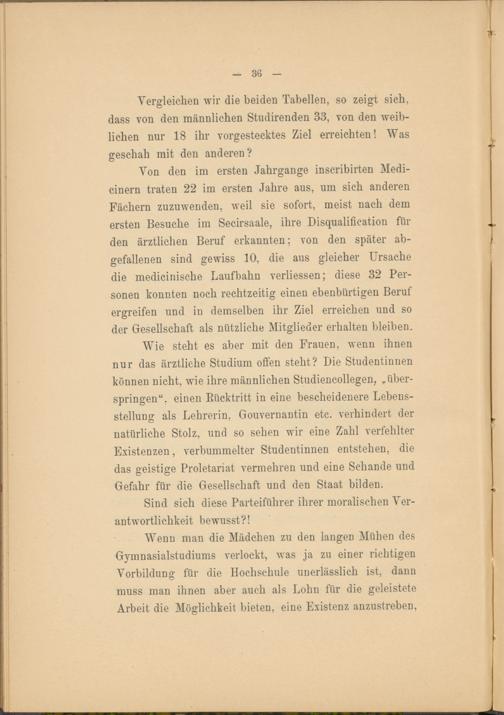 — 36 —

Vergleichen wir die beiden Tabellen, so zeigt sich, dass von den männlichen Studirenden 33, von den weiblichen nur 18 ihr vorgestecktes Ziel erreichten! Was geschah mit den anderen?

Von den im ersten Jahrgange inscribirten Medicinern traten 22 im ersten Jahre aus, um sich anderen Fächern zuzuwenden, weil sie sofort, meist nach dem ersten Besuche im Secirsaale, ihre Disqualification für den ärztlichen Beruf erkannten; von den später abgefallenen sind gewiss 10, die aus gleicher Ursache die medicinische Laufbahn verliessen; diese 32 Personen konnten noch rechtzeitig einen ebenbürtigen Beruf ergreifen und in demselben ihr Ziel erreichen und so der Gesellschaft als nützliche Mitglieder erhalten bleiben.

Wie steht es aber mit den Frauen, wenn ihnen nur das ärztliche Studium offen steht? Die Studentinnen können nicht, wie ihre männlichen Studiencollegen, „überspringen“, einen Rücktritt in eine bescheidenere Lebensstellung als Lehrerin, Gouvernantin etc. verhindert der natürliche Stolz, und so sehen wir eine Zahl verfehlter Existenzen, verbummelter Studentinnen entstehen, die das geistige Proletariat vermehren und eine Schande und Gefahr für die Gesellschaft und den Staat bilden.

Sind sich diese Parteiführer ihrer moralischen Verantwortlichkeit bewusst?!

Wenn man die Mädchen zu den langen Mühen des Gymnasialstudiums verlockt, was ja zu einer richtigen Vorbildung für die Hochschule unerlässlich ist, dann muss man ihnen aber auch als Lohn für die geleistete Arbeit die Möglichkeit bieten, eine Existenz anzustreben,